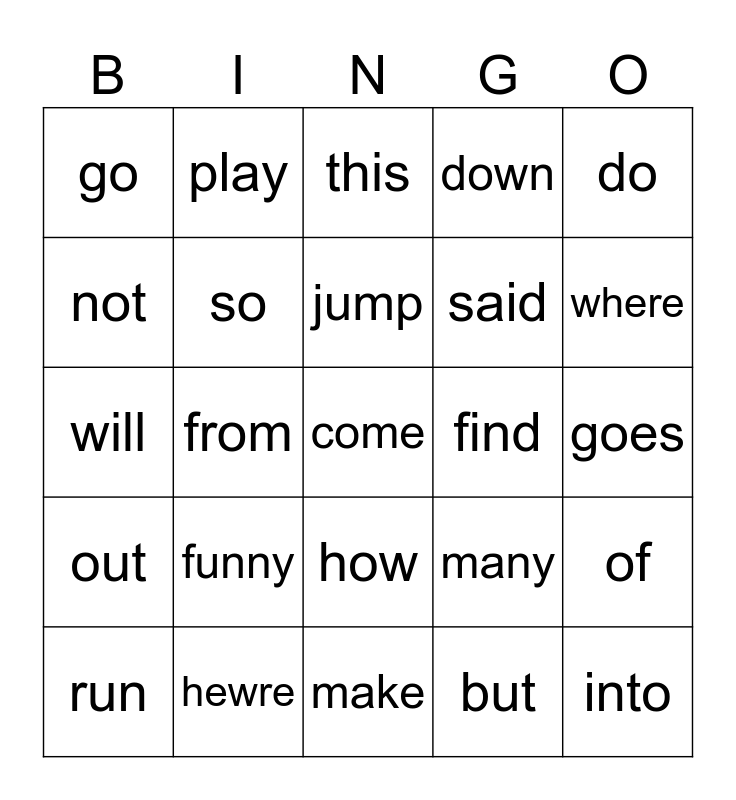 | B | I | N | G | O |
|---|---|---|---|---|
| go | play | this | down | do |
| not | so | jump | said | where |
| will | from | come | find | goes |
| out | funny | how | many | of |
| run | hewre | make | but | into |